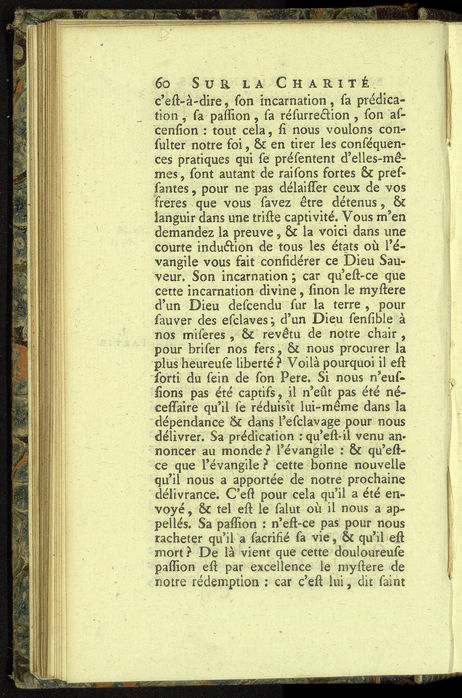 60 SUR LA CHARITÉ

c'eſt-à-dire, ſon incarnation, ſa prédication, ſa paſſion, ſa réſurrection, ſon aſcenſion : tout cela, ſi nous voulons conſulter notre foi, & en tirer les conſéquences pratiques qui ſe préſentent d'elles-mêmes, ſont autant de raiſons fortes & preſſantes, pour ne pas délaiſſer ceux de vos freres que vous ſavez être détenus, & languir dans une triſte captivité. Vous m'en demandez la preuve, & la voici dans une courte induction de tous les états où l'évangile vous fait conſidérer ce Dieu Sauveur. Son incarnation ; car qu'eſt-ce que cette incarnation divine, ſinon le myſtere d'un Dieu deſcendu ſur la terre, pour ſauver des eſclaves ; d'un Dieu ſenſible à nos miſeres, & revêtu de notre chair, pour briſer nos fers, & nous procurer la plus heureuſe liberté ? Voilà pourquoi il eſt ſorti du ſein de ſon Pere. Si nous n'euſſions pas été captifs, il n'eût pas été néceſſaire qu'il ſe réduiſît lui-même dans la dépendance & dans l'eſclavage pour nous délivrer. Sa prédication : qu'eſt-il venu annoncer au monde ? l'évangile : & qu'eſt-ce que l'évangile ? cette bonne nouvelle qu'il nous a apportée de notre prochaine délivrance. C'eſt pour cela qu'il a été envoyé, & tel eſt le ſalut où il nous a appellés. Sa paſſion : n'eſt-ce pas pour nous racheter qu'il a ſacrifié ſa vie, & qu'il eſt mort ? De là vient que cette douloureuſe paſſion eſt par excellence le myſtere de notre rédemption : car c'eſt lui, dit ſaint